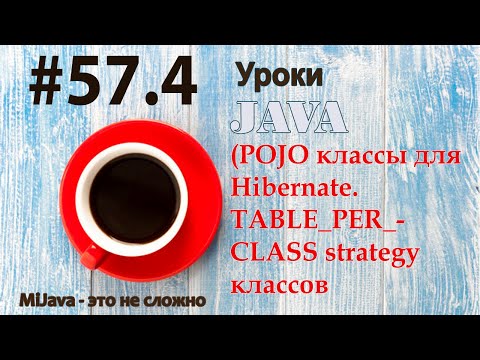 #57.4

Уроки

JAVA

(POJO классы для Hibernate. TABLE_PER_-CLASS strategy классов

MiJava - это не сложно